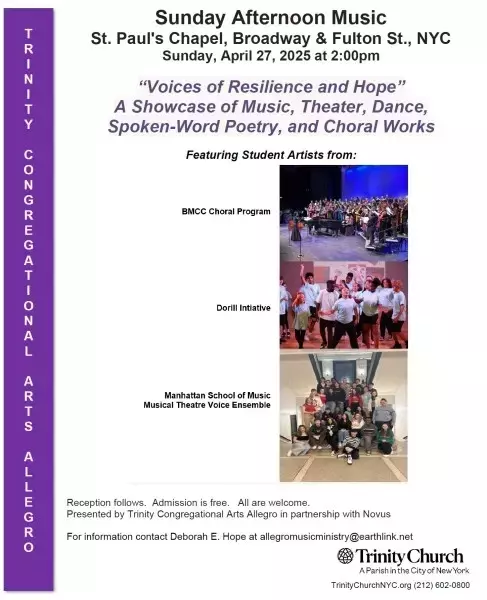 TRINITY CONGREGATIONAL ARTS ALLEGRO

Sunday Afternoon Music
St. Paul's Chapel, Broadway & Fulton St., NYC
Sunday, April 27, 2025 at 2:00pm

"Voices of Resilience and Hope"
A Showcase of Music, Theater, Dance, Spoken-Word Poetry, and Choral Works

Featuring Student Artists from:

BMCC Choral Program

Dorill Intiative

Manhattan School of Music
Musical Theatre Voice Ensemble

Reception follows. Admission is free. All are welcome.
Presented by Trinity Congregational Arts Allegro in partnership with Novus

For information contact Deborah E. Hope at allegromusicministry@earthlink.net

Trinity Church
A Parish in the City of New York

TrinityChurchNYC.org (212) 602-0800